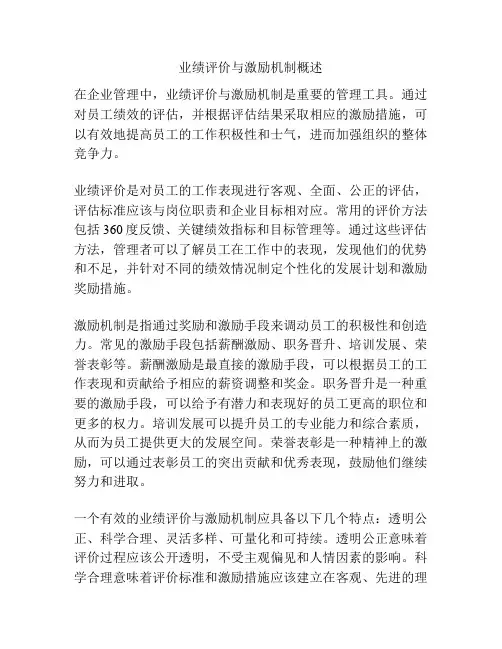 业绩评价与激励机制概述

在企业管理中，业绩评价与激励机制是重要的管理工具。通过对员工绩效的评估，并根据评估结果采取相应的激励措施，可以有效地提高员工的工作积极性和士气，进而加强组织的整体竞争力。

业绩评价是对员工的工作表现进行客观、全面、公正的评估，评估标准应该与岗位职责和企业目标相对应。常用的评价方法包括360度反馈、关键绩效指标和目标管理等。通过这些评估方法，管理者可以了解员工在工作中的表现，发现他们的优势和不足，并针对不同的绩效情况制定个性化的发展计划和激励奖励措施。

激励机制是指通过奖励和激励手段来调动员工的积极性和创造力。常见的激励手段包括薪酬激励、职务晋升、培训发展、荣誉表彰等。薪酬激励是最直接的激励手段，可以根据员工的工作表现和贡献给予相应的薪资调整和奖金。职务晋升是一种重要的激励手段，可以给予有潜力和表现好的员工更高的职位和更多的权力。培训发展可以提升员工的专业能力和综合素质，从而为员工提供更大的发展空间。荣誉表彰是一种精神上的激励，可以通过表彰员工的突出贡献和优秀表现，鼓励他们继续努力和进取。

一个有效的业绩评价与激励机制应具备以下几个特点：透明公正、科学合理、灵活多样、可量化和可持续。透明公正意味着评价过程应该公开透明，不受主观偏见和人情因素的影响。科学合理意味着评价标准和激励措施应该建立在客观、先进的理